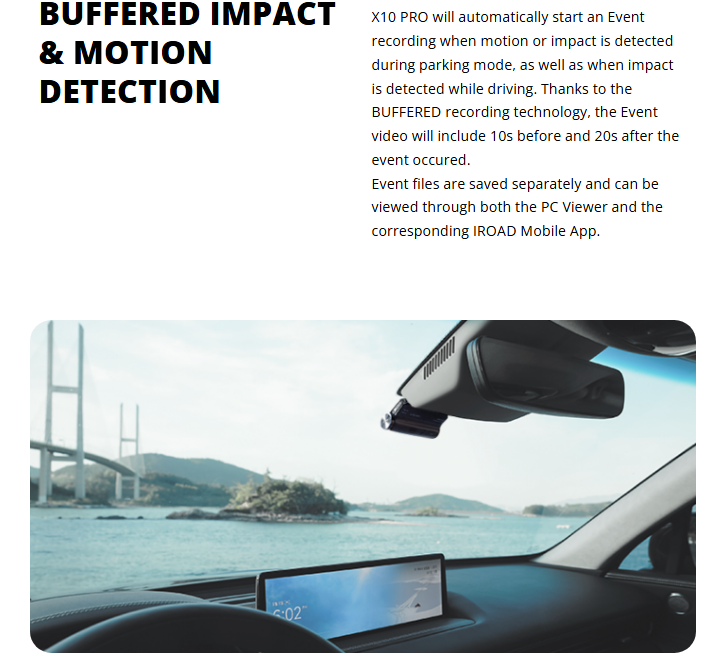 BUFFERED IMPACT & MOTION DETECTION

X10 PRO will automatically start an Event recording when motion or impact is detected during parking mode, as well as when impact is detected while driving. Thanks to the BUFFERED recording technology, the Event video will include 10s before and 20s after the event occured.
Event files are saved separately and can be viewed through both the PC Viewer and the corresponding IROAD Mobile App.

6:02